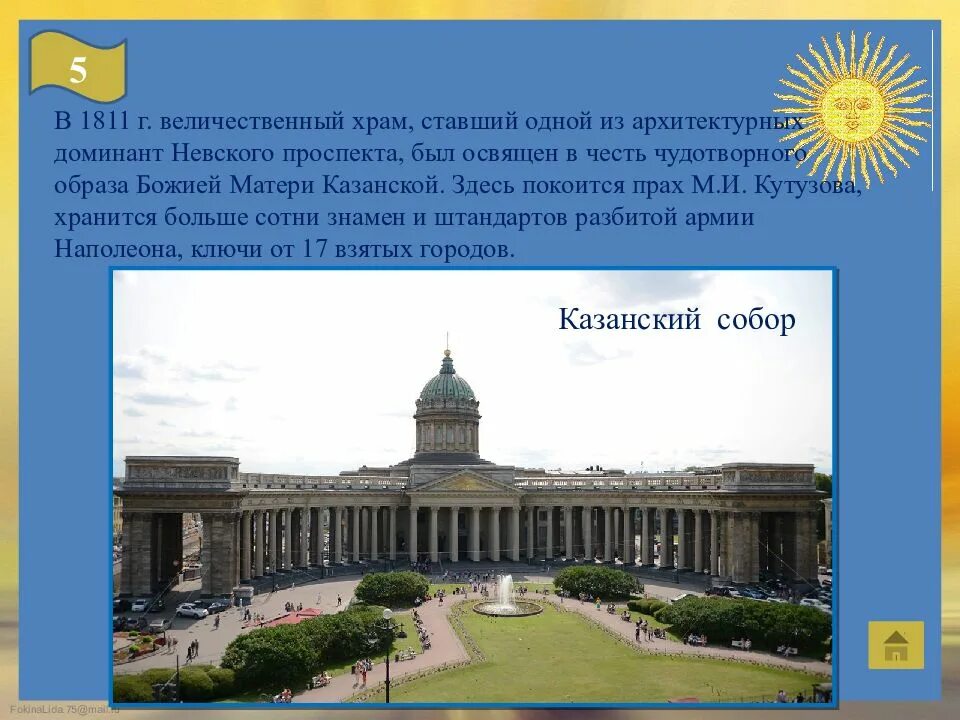 5

В 1811 г. величественный храм, ставший одной из архитектурных доминант Невского проспекта, был освящен в честь чудотворного образа Божией Матери Казанской. Здесь покоится прах М.И. Кутузова, хранится больше сотни знамен и штандартов разбитой армии Наполеона, ключи от 17 взятых городов.

Казанский собор

FokinaLida.75@mail.ru